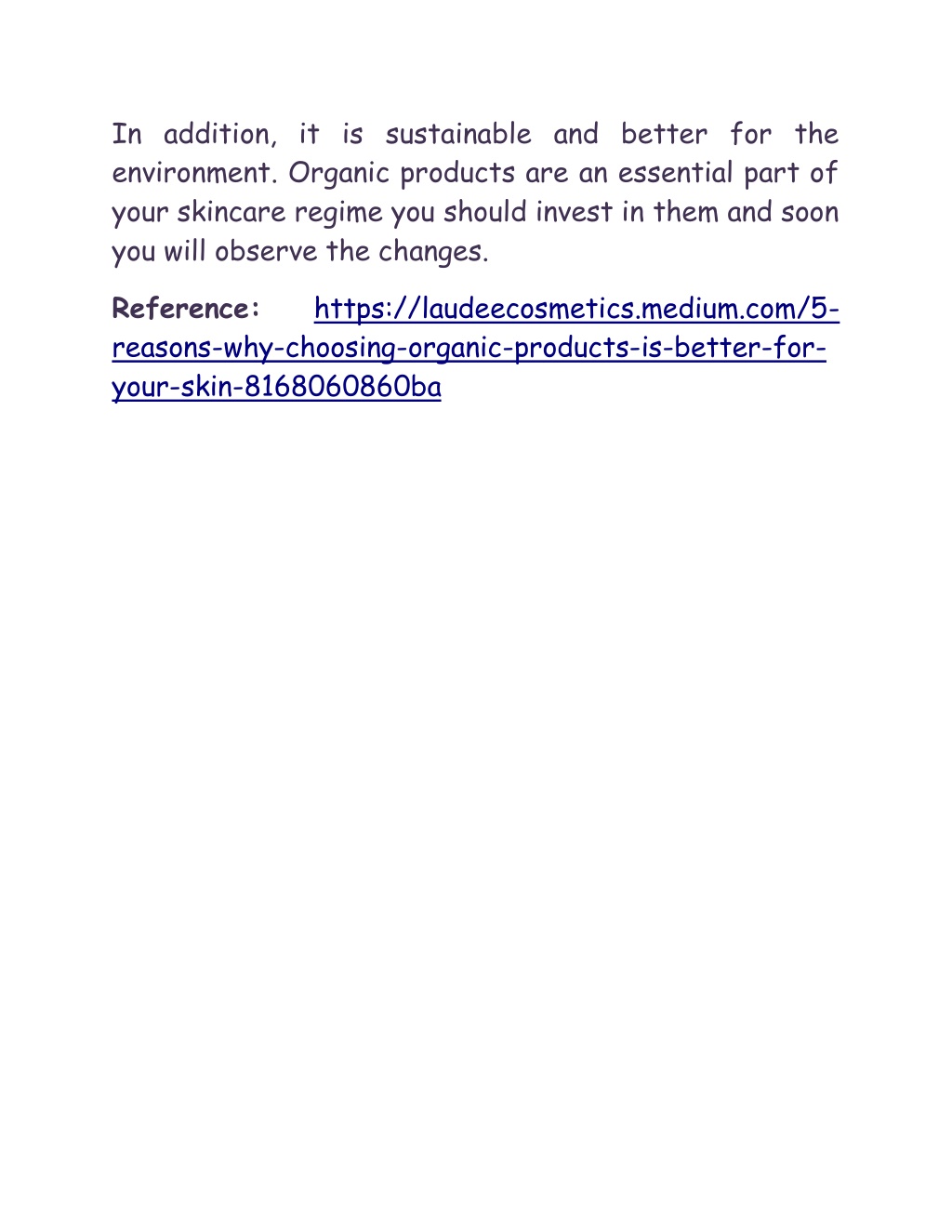 In addition, it is sustainable and better for the environment. Organic products are an essential part of your skincare regime you should invest in them and soon you will observe the changes.

Reference: https://laudeecosmetics.medium.com/5-reasons-why-choosing-organic-products-is-better-for-your-skin-8168060860ba